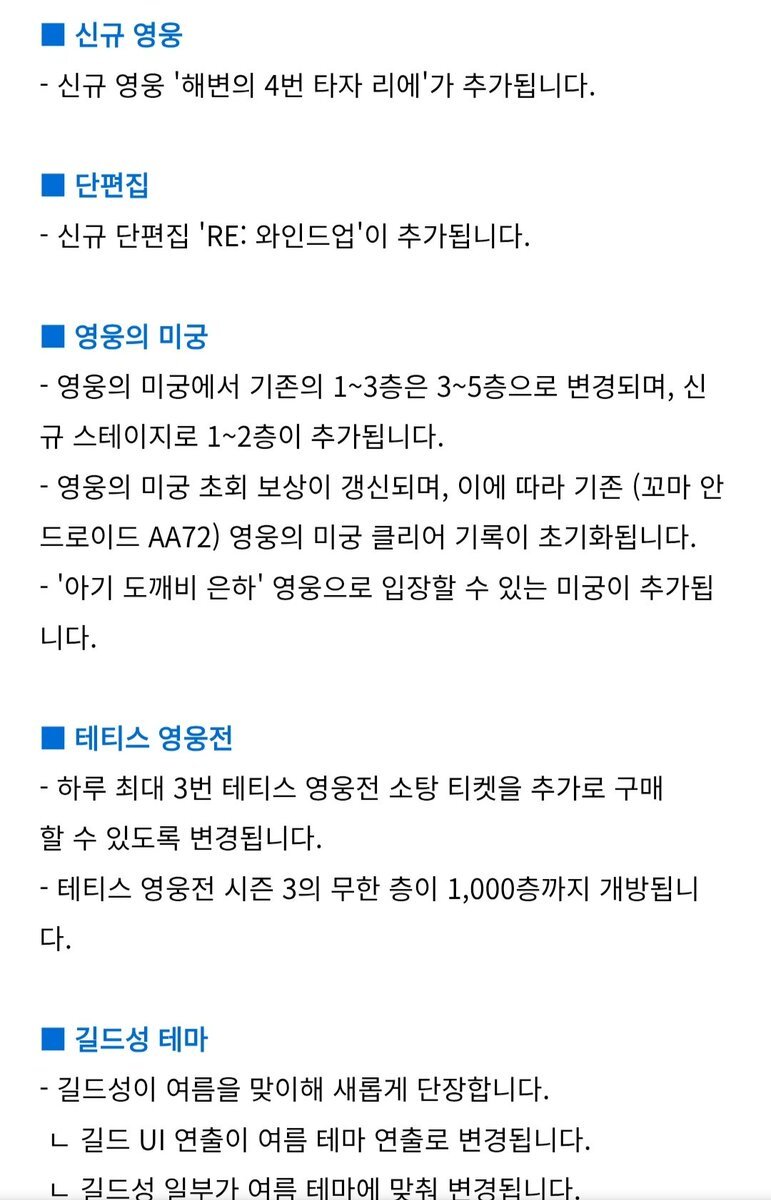 ■ 신규 영웅
- 신규 영웅 '해변의 4번 타자 리에'가 추가됩니다.

■ 단편집
- 신규 단편집 'RE: 와인드업'이 추가됩니다.

■ 영웅의 미궁
- 영웅의 미궁에서 기존의 1~3층은 3~5층으로 변경되며, 신규 스테이지로 1~2층이 추가됩니다.
- 영웅의 미궁 초회 보상이 갱신되며, 이에 따라 기존 (꼬마 안드로이드 AA72) 영웅의 미궁 클리어 기록이 초기화됩니다.
- '아기 도깨비 은하' 영웅으로 입장할 수 있는 미궁이 추가됩니다.

■ 테티스 영웅전
- 하루 최대 3번 테티스 영웅전 소탕 티켓을 추가로 구매할 수 있도록 변경됩니다.
- 테티스 영웅전 시즌 3의 무한 층이 1,000층까지 개방됩니다.

■ 길드성 테마
- 길드성이 여름을 맞이해 새롭게 단장합니다.
ㄴ 길드 UI 연출이 여름 테마 연출로 변경됩니다.
ㄴ 길드성 일부가 여름 테마에 맞춰 변경됩니다.